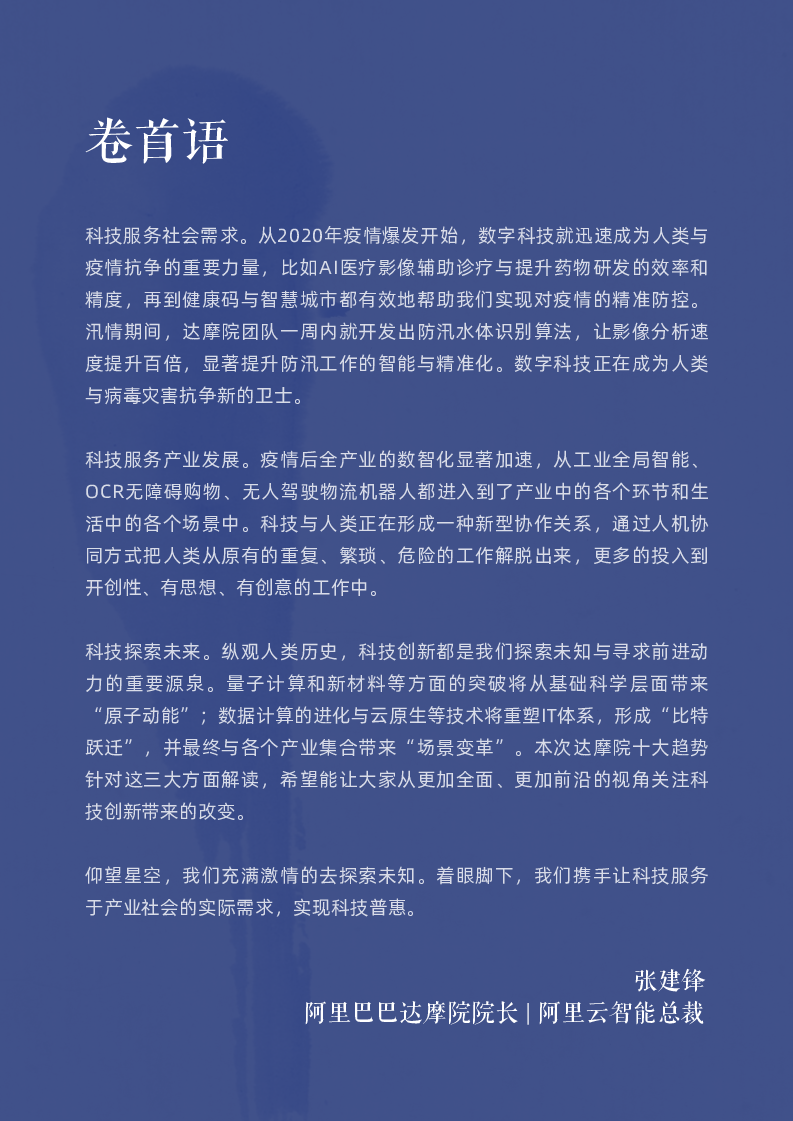 卷首语

科技服务社会需求。从2020年疫情爆发开始，数字科技就迅速成为人类与疫情抗争的重要力量，比如AI医疗影像辅助诊疗与提升药物研发的效率和精度，再到健康码与智慧城市都有效地帮助我们实现对疫情的精准防控。汛情期间，达摩院团队一周内就开发出防汛水体识别算法，让影像分析速度提升百倍，显著提升防汛工作的智能与精准化。数字科技正在成为人类与病毒灾害抗争新的卫士。

科技服务产业发展。疫情后全产业的数智化显著加速，从工业全局智能、OCR无障碍购物、无人驾驶物流机器人都进入到了产业中的各个环节和生活中的各个场景中。科技与人类正在形成一种新型协作关系，通过人机协同方式把人类从原有的重复、繁琐、危险的工作解脱出来，更多的投入到开创性、有思想、有创意的工作中。

科技探索未来。纵观人类历史，科技创新都是我们探索未知与寻求前进动力的重要源泉。量子计算和新材料等方面的突破将从基础科学层面带来“原子动能”；数据计算的进化与云原生等技术将重塑IT体系，形成“比特跃迁”，并最终与各个产业集合带来“场景变革”。本次达摩院十大趋势针对这三大方面解读，希望能让大家从更加全面、更加前沿的视角关注科技创新带来的改变。

仰望星空，我们充满激情的去探索未知。着眼脚下，我们携手让科技服务于产业社会的实际需求，实现科技普惠。

张建锋
阿里巴巴达摩院院长 | 阿里云智能总裁